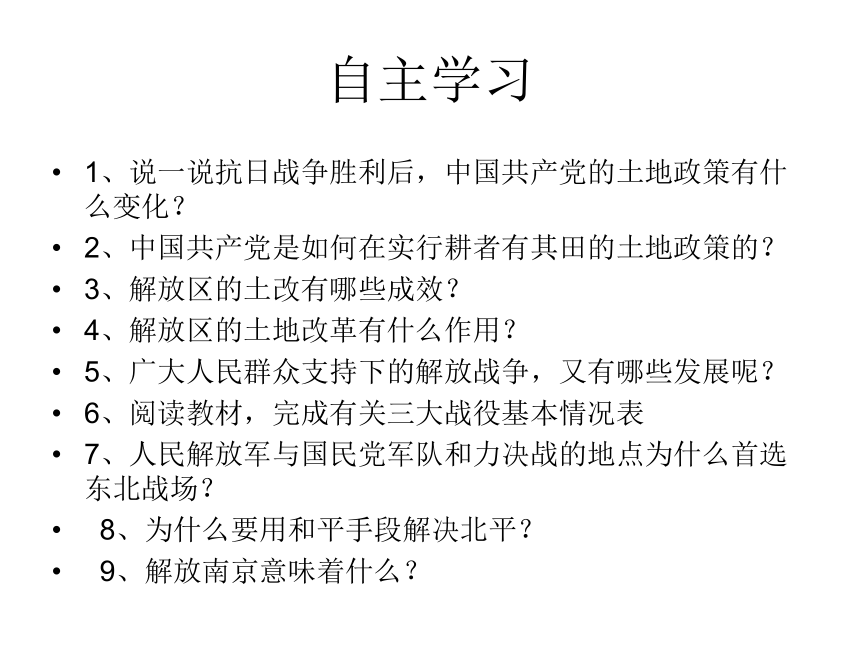 自主学习

• 1、说一说抗日战争胜利后，中国共产党的土地政策有什么变化？
• 2、中国共产党是如何在实行耕者有其田的土地政策的？
• 3、解放区的土改有哪些成效？
• 4、解放区的土地改革有什么作用？
• 5、广大人民群众支持下的解放战争，又有哪些发展呢？
• 6、阅读教材，完成有关三大战役基本情况表
• 7、人民解放军与国民党军队和力决战的地点为什么首选东北战场？
• 8、为什么要用和平手段解决北平？
• 9、解放南京意味着什么？